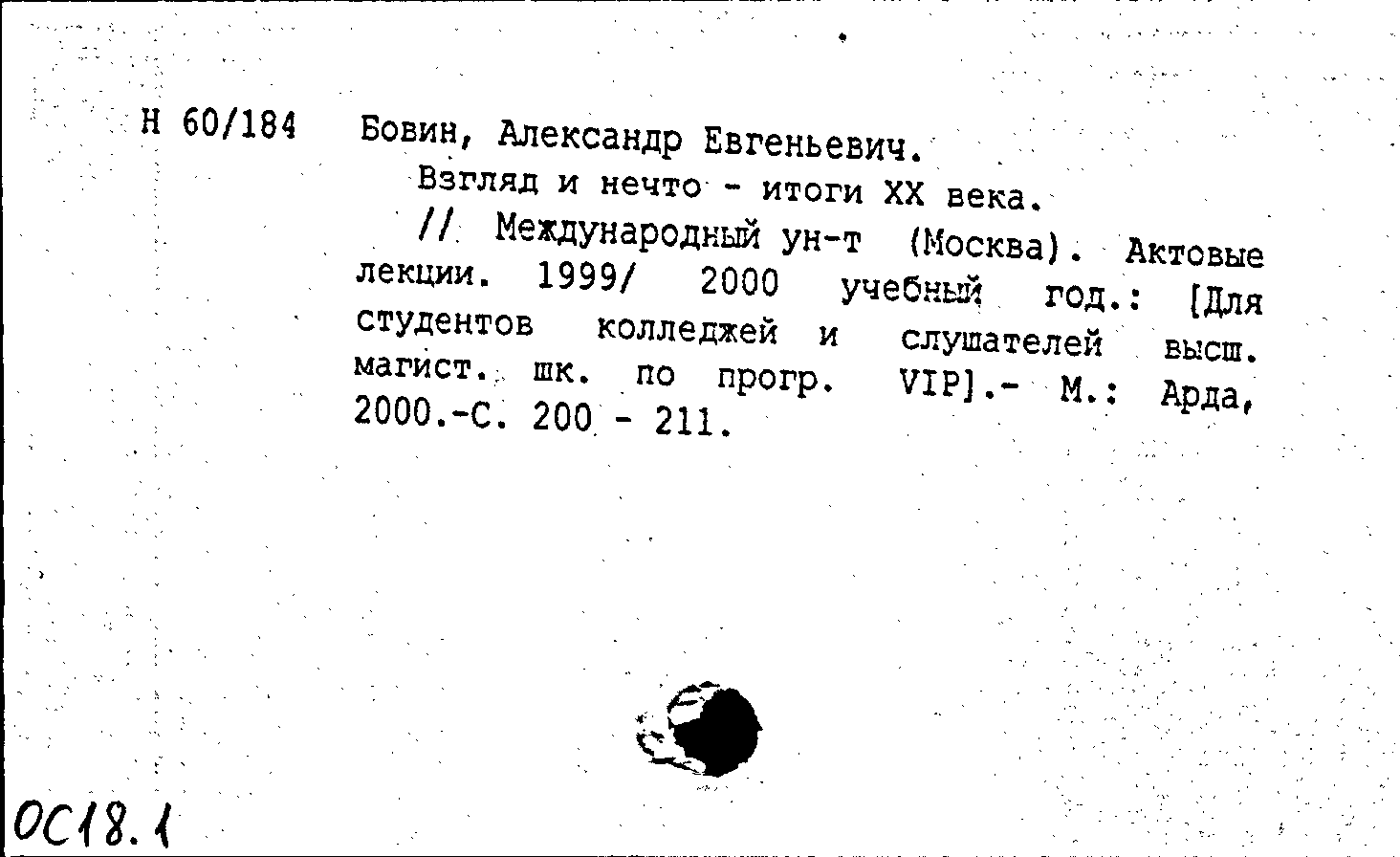 Н 60/184

Бовин, Александр Евгеньевич.

Взгляд и нечто - итоги XX века.

// Международный ун-т (Москва). Актовые лекции. 1999/ 2000 учебный год.: [Для студентов колледжей и слушателей высш. магист. шк. по прогр. VIP].- М.: Арда, 2000.-С. 200 - 211.

ОС18.1